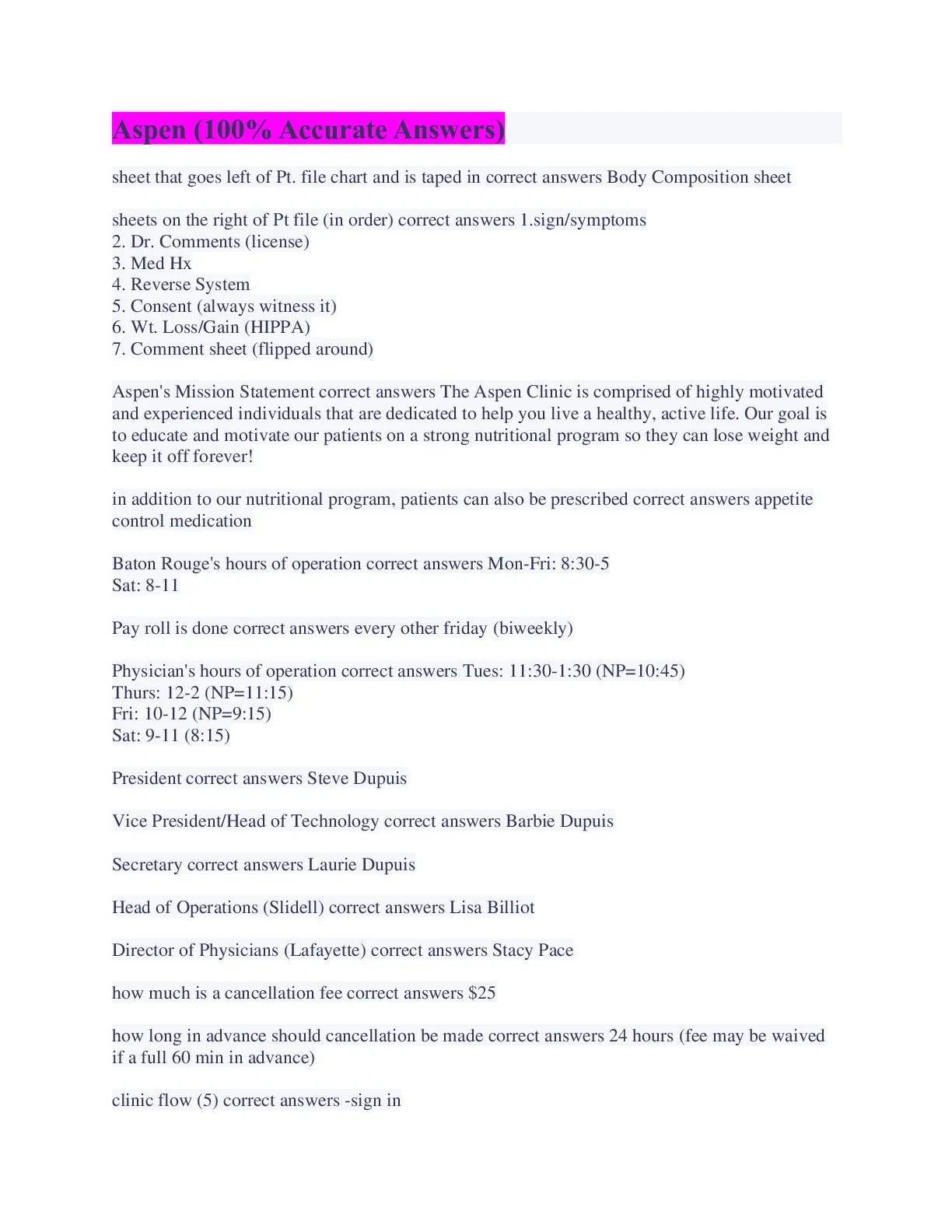 Aspen (100% Accurate Answers)

sheet that goes left of Pt. file chart and is taped in correct answers Body Composition sheet

sheets on the right of Pt file (in order) correct answers 1.sign/symptoms
2. Dr. Comments (license)
3. Med Hx
4. Reverse System
5. Consent (always witness it)
6. Wt. Loss/Gain (HIPPA)
7. Comment sheet (flipped around)

Aspen's Mission Statement correct answers The Aspen Clinic is comprised of highly motivated and experienced individuals that are dedicated to help you live a healthy, active life. Our goal is to educate and motivate our patients on a strong nutritional program so they can lose weight and keep it off forever!

in addition to our nutritional program, patients can also be prescribed correct answers appetite control medication

Baton Rouge's hours of operation correct answers Mon-Fri: 8:30-5
Sat: 8-11

Pay roll is done correct answers every other friday (biweekly)

Physician's hours of operation correct answers Tues: 11:30-1:30 (NP=10:45)
Thurs: 12-2 (NP=11:15)
Fri: 10-12 (NP=9:15)
Sat: 9-11 (8:15)

President correct answers Steve Dupuis

Vice President/Head of Technology correct answers Barbie Dupuis

Secretary correct answers Laurie Dupuis

Head of Operations (Slidell) correct answers Lisa Billiot

Director of Physicians (Lafayette) correct answers Stacy Pace

how much is a cancellation fee correct answers $25

how long in advance should cancellation be made correct answers 24 hours (fee may be waived if a full 60 min in advance)

clinic flow (5) correct answers -sign in